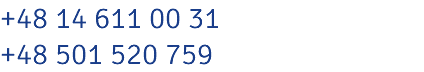 +48 14 611 00 31
+48 501 520 759